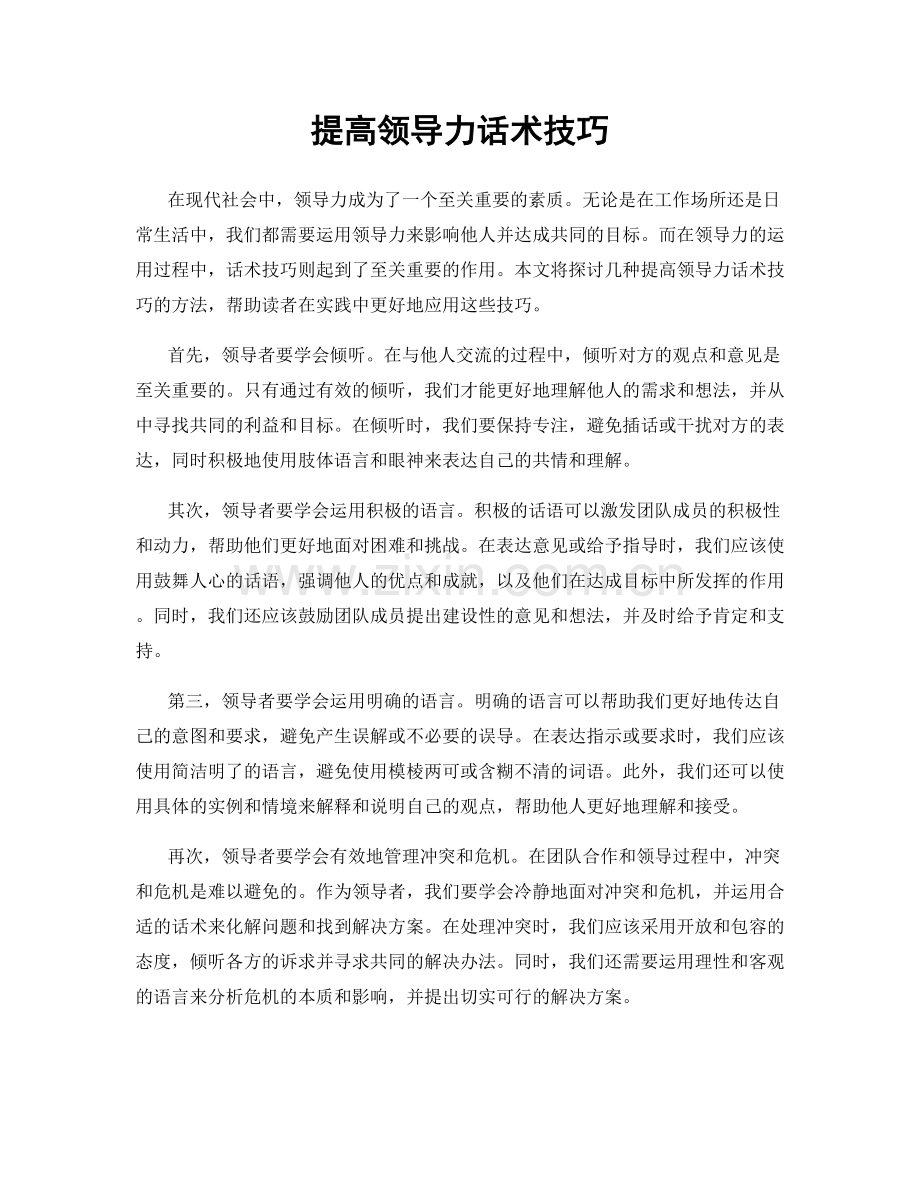 提高领导力话术技巧

在现代社会中，领导力成为了一个至关重要的素质。无论是在工作场所还是日常生活中，我们都需要运用领导力来影响他人并达成共同的目标。而在领导力的运用过程中，话术技巧则起到了至关重要的作用。本文将探讨几种提高领导力话术技巧的方法，帮助读者在实践中更好地应用这些技巧。

首先，领导者要学会倾听。在与他人交流的过程中，倾听对方的观点和意见是至关重要的。只有通过有效的倾听，我们才能更好地理解他人的需求和想法，并从中寻找共同的利益和目标。在倾听时，我们要保持专注，避免插话或干扰对方的表达，同时积极地使用肢体语言和眼神来表达自己的共情和理解。

其次，领导者要学会运用积极的语言。积极的话语可以激发团队成员的积极性和动力，帮助他们更好地面对困难和挑战。在表达意见或给予指导时，我们应该使用鼓舞人心的话语，强调他人的优点和成就，以及他们在达成目标中所发挥的作用。同时，我们还应该鼓励团队成员提出建设性的意见和想法，并及时给予肯定和支持。

第三，领导者要学会运用明确的语言。明确的语言可以帮助我们更好地传达自己的意图和要求，避免产生误解或不必要的误导。在表达指示或要求时，我们应该使用简洁明了的语言，避免使用模棱两可或含糊不清的词语。此外，我们还可以使用具体的实例和情境来解释和说明自己的观点，帮助他人更好地理解和接受。

再次，领导者要学会有效地管理冲突和危机。在团队合作和领导过程中，冲突和危机是难以避免的。作为领导者，我们要学会冷静地面对冲突和危机，并运用合适的话术来化解问题和找到解决方案。在处理冲突时，我们应该采用开放和包容的态度，倾听各方的诉求并寻求共同的解决办法。同时，我们还需要运用理性和客观的语言来分析危机的本质和影响，并提出切实可行的解决方案。

www.zixin.com.cn